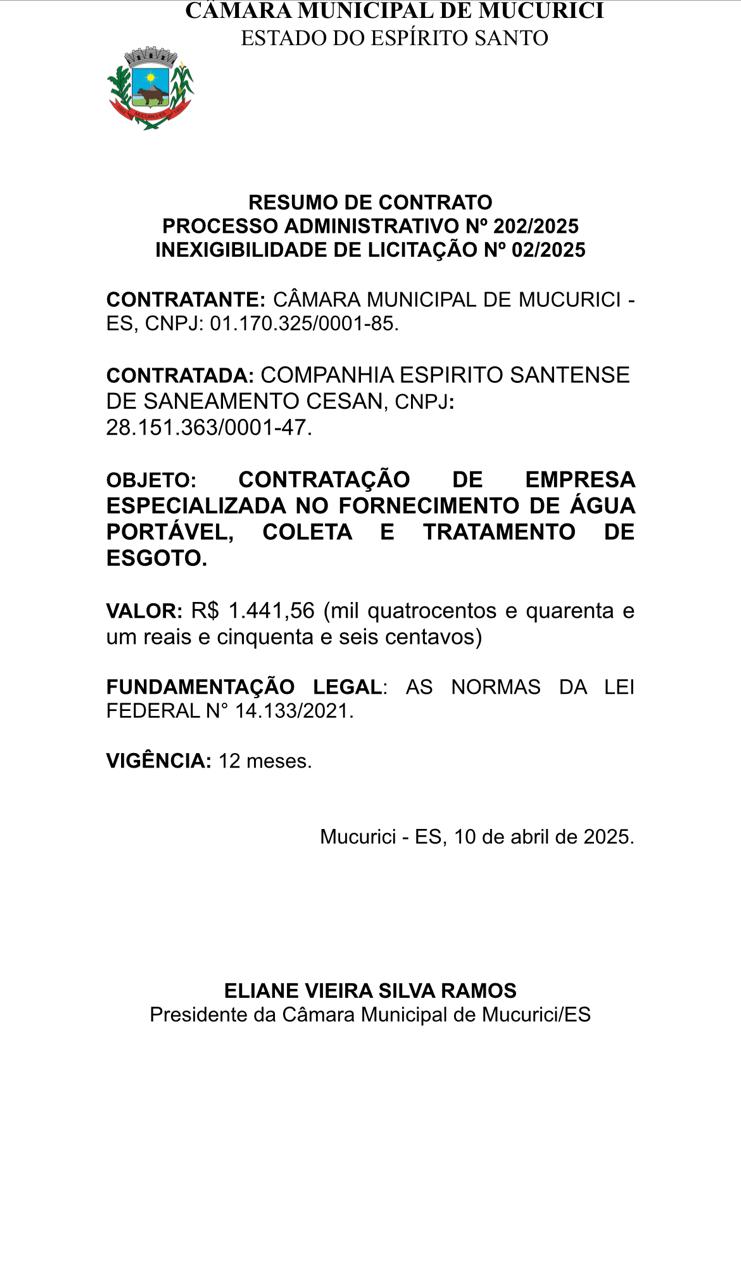 CÂMARA MUNICIPAL DE MUCURICI
ESTADO DO ESPÍRITO SANTO

RESUMO DE CONTRATO
PROCESSO ADMINISTRATIVO Nº 202/2025
INEXIGIBILIDADE DE LICITAÇÃO Nº 02/2025

CONTRATANTE: CÂMARA MUNICIPAL DE MUCURICI - ES, CNPJ: 01.170.325/0001-85.

CONTRATADA: COMPANHIA ESPIRITO SANTENSE DE SANEAMENTO CESAN, CNPJ: 28.151.363/0001-47.

OBJETO: CONTRATAÇÃO DE EMPRESA ESPECIALIZADA NO FORNECIMENTO DE ÁGUA PORTÁVEL, COLETA E TRATAMENTO DE ESGOTO.

VALOR: R$ 1.441,56 (mil quatrocentos e quarenta e um reais e cinquenta e seis centavos)

FUNDAMENTAÇÃO LEGAL: AS NORMAS DA LEI FEDERAL N° 14.133/2021.

VIGÊNCIA: 12 meses.

Mucurici - ES, 10 de abril de 2025.

ELIANE VIEIRA SILVA RAMOS
Presidente da Câmara Municipal de Mucurici/ES